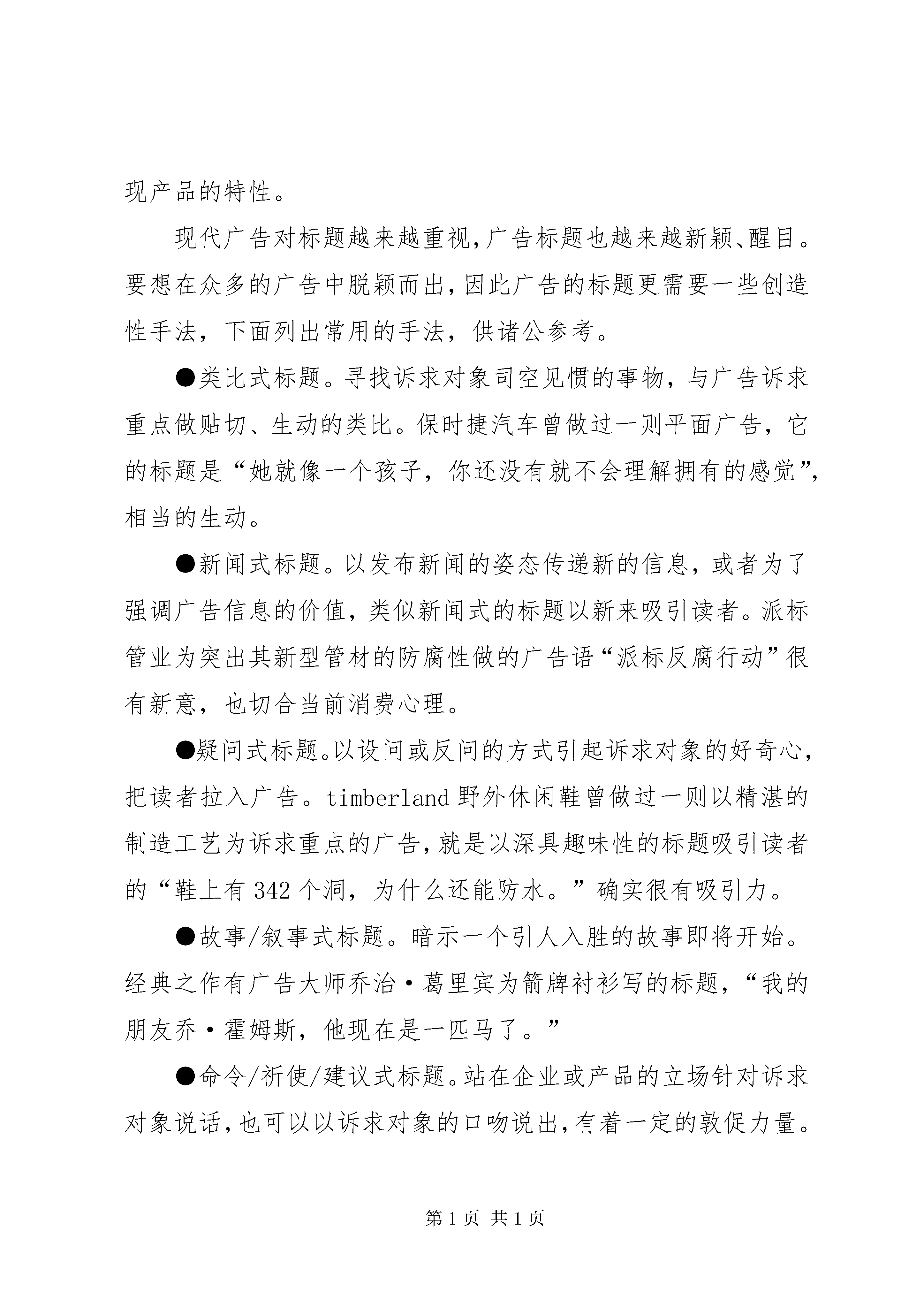 现产品的特性。

现代广告对标题越来越重视,广告标题也越来越新颖、醒目。要想在众多的广告中脱颖而出,因此广告的标题更需要一些创造性手法，下面列出常用的手法，供诸公参考。

●类比式标题。寻找诉求对象司空见惯的事物，与广告诉求重点做贴切、生动的类比。保时捷汽车曾做过一则平面广告，它的标题是“她就像一个孩子，你还没有就不会理解拥有的感觉”,相当的生动。

●新闻式标题。以发布新闻的姿态传递新的信息，或者为了强调广告信息的价值，类似新闻式的标题以新来吸引读者。派标管业为突出其新型管材的防腐性做的广告语“派标反腐行动”很有新意，也切合当前消费心理。

●疑问式标题。以设问或反问的方式引起诉求对象的好奇心,把读者拉入广告。timberland野外休闲鞋曾做过一则以精湛的制造工艺为诉求重点的广告,就是以深具趣味性的标题吸引读者的“鞋上有342个洞，为什么还能防水。”确实很有吸引力。

●故事/叙事式标题。暗示一个引人入胜的故事即将开始。经典之作有广告大师乔治·葛里宾为箭牌衬衫写的标题，“我的朋友乔·霍姆斯，他现在是一匹马了。”

●命令/祈使/建议式标题。站在企业或产品的立场针对诉求对象说话,也可以以诉求对象的口吻说出,有着一定的敦促力量。

第1页 共1页